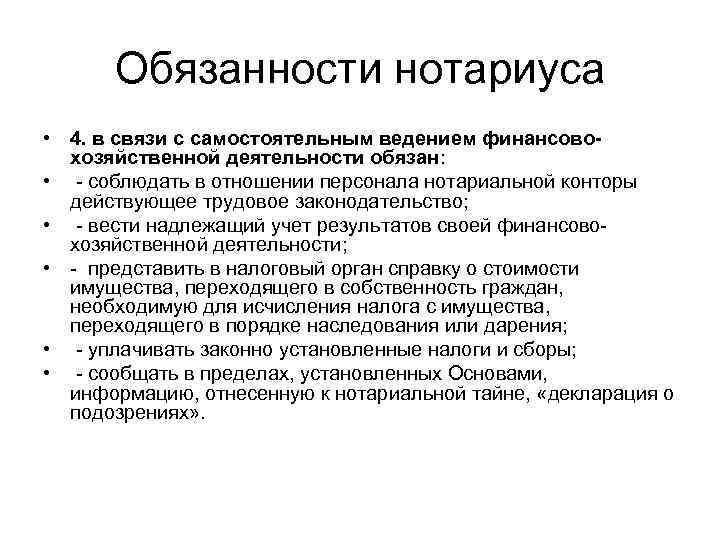 Обязанности нотариуса

• 4. в связи с самостоятельным ведением финансово-хозяйственной деятельности обязан:
• - соблюдать в отношении персонала нотариальной конторы действующее трудовое законодательство;
• - вести надлежащий учет результатов своей финансово-хозяйственной деятельности;
• - представить в налоговый орган справку о стоимости имущества, переходящего в собственность граждан, необходимую для исчисления налога с имущества, переходящего в порядке наследования или дарения;
• - уплачивать законно установленные налоги и сборы;
• - сообщать в пределах, установленных Основами, информацию, отнесенную к нотариальной тайне, «декларация о подозрениях».